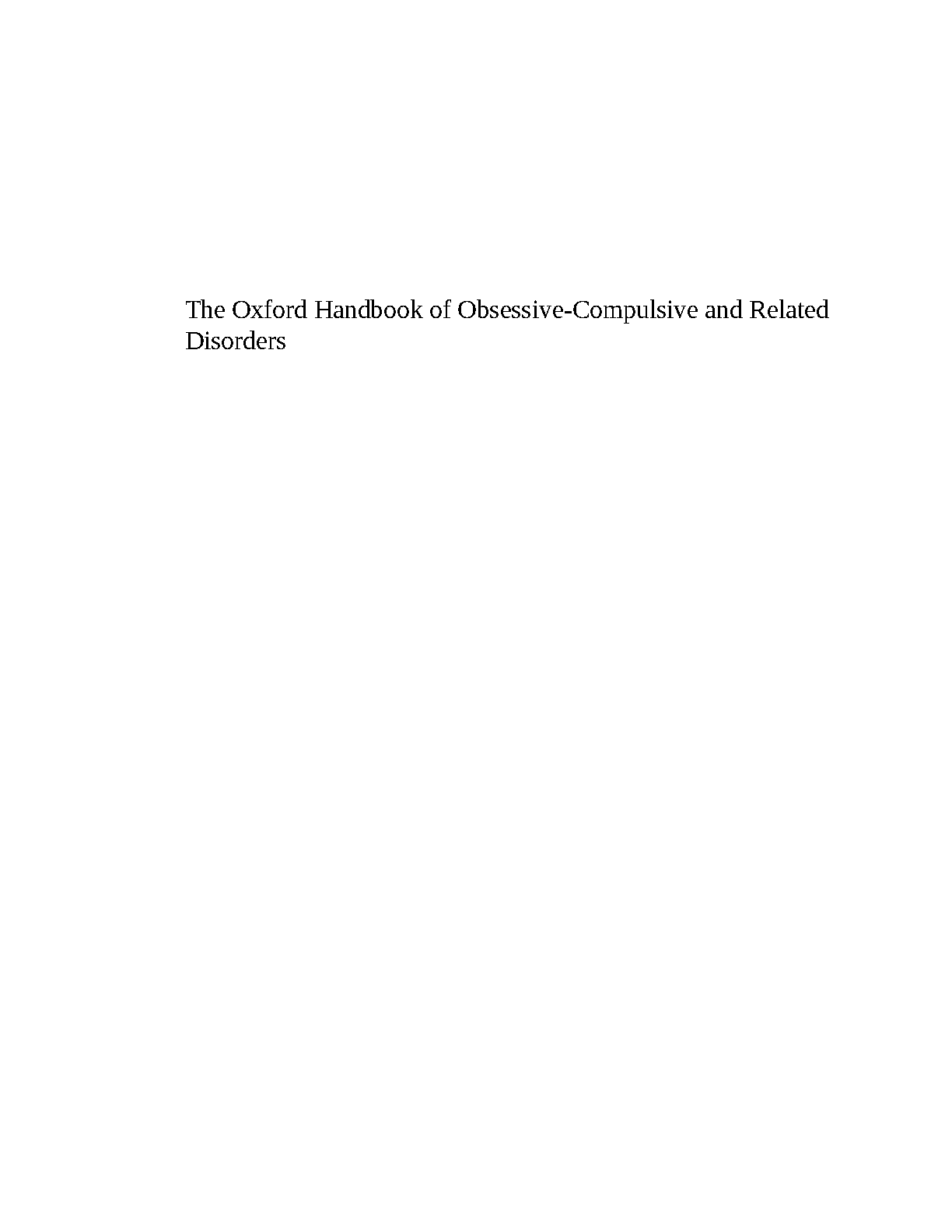 The Oxford Handbook of Obsessive-Compulsive and Related Disorders